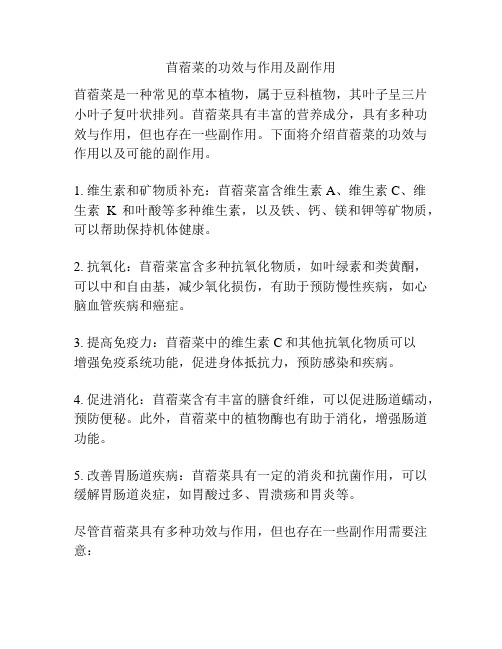 苜蓿菜的功效与作用及副作用

苜蓿菜是一种常见的草本植物，属于豆科植物，其叶子呈三片小叶子复叶状排列。苜蓿菜具有丰富的营养成分，具有多种功效与作用，但也存在一些副作用。下面将介绍苜蓿菜的功效与作用以及可能的副作用。

1. 维生素和矿物质补充：苜蓿菜富含维生素 A、维生素 C、维生素 K 和叶酸等多种维生素，以及铁、钙、镁和钾等矿物质，可以帮助保持机体健康。

2. 抗氧化：苜蓿菜富含多种抗氧化物质，如叶绿素和类黄酮，可以中和自由基，减少氧化损伤，有助于预防慢性疾病，如心脑血管疾病和癌症。

3. 提高免疫力：苜蓿菜中的维生素 C 和其他抗氧化物质可以增强免疫系统功能，促进身体抵抗力，预防感染和疾病。

4. 促进消化：苜蓿菜含有丰富的膳食纤维，可以促进肠道蠕动，预防便秘。此外，苜蓿菜中的植物酶也有助于消化，增强肠道功能。

5. 改善胃肠道疾病：苜蓿菜具有一定的消炎和抗菌作用，可以缓解胃肠道炎症，如胃酸过多、胃溃疡和胃炎等。

尽管苜蓿菜具有多种功效与作用，但也存在一些副作用需要注意：